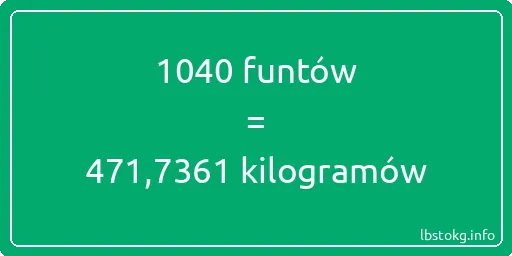 1040 funtów
=
471,7361 kilogramów

lbstokg.info